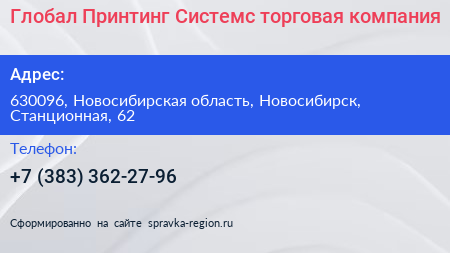 Глобал Принтинг Системс торговая компания

Адрес:

630096, Новосибирская область, Новосибирск, Станционная, 62

Телефон:

+7 (383) 362-27-96

Сформированно на сайте spravka-region.ru